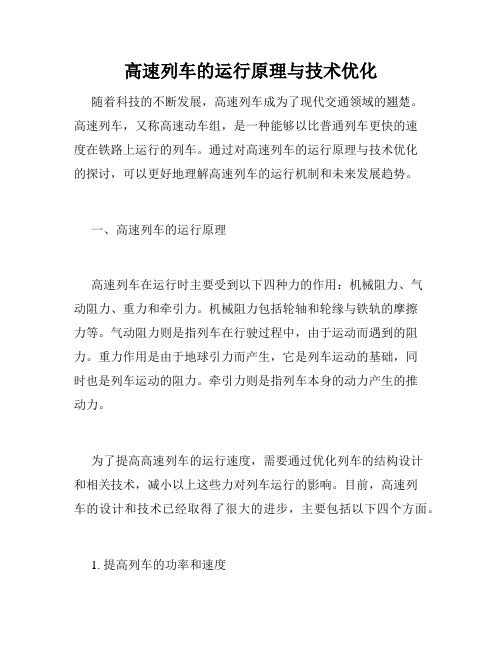 高速列车的运行原理与技术优化

随着科技的不断发展，高速列车成为了现代交通领域的翘楚。高速列车，又称高速动车组，是一种能够以比普通列车更快的速度在铁路上运行的列车。通过对高速列车的运行原理与技术优化的探讨，可以更好地理解高速列车的运行机制和未来发展趋势。

一、高速列车的运行原理

高速列车在运行时主要受到以下四种力的作用：机械阻力、气动阻力、重力和牵引力。机械阻力包括轮轴和轮缘与铁轨的摩擦力等。气动阻力则是指列车在行驶过程中，由于运动而遇到的阻力。重力作用是由于地球引力而产生，它是列车运动的基础，同时也是列车运动的阻力。牵引力则是指列车本身的动力产生的推动力。

为了提高高速列车的运行速度，需要通过优化列车的结构设计和相关技术，减小以上这些力对列车运行的影响。目前，高速列车的设计和技术已经取得了很大的进步，主要包括以下四个方面。

1. 提高列车的功率和速度